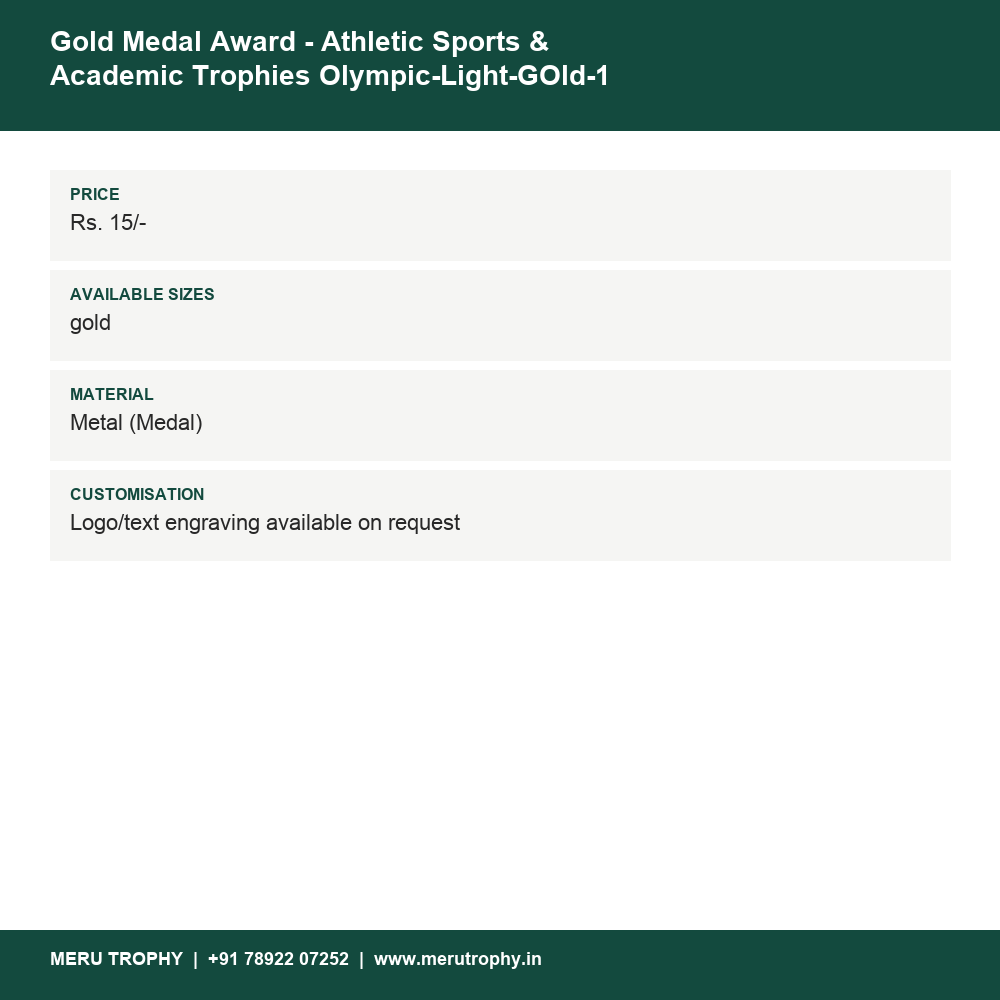 Gold Medal Award - Athletic Sports & Academic Trophies Olympic-Light-GOld-1

PRICE
Rs. 15/-

AVAILABLE SIZES
gold

MATERIAL
Metal (Medal)

CUSTOMISATION
Logo/text engraving available on request

MERU TROPHY | +91 78922 07252 | www.merutrophy.in